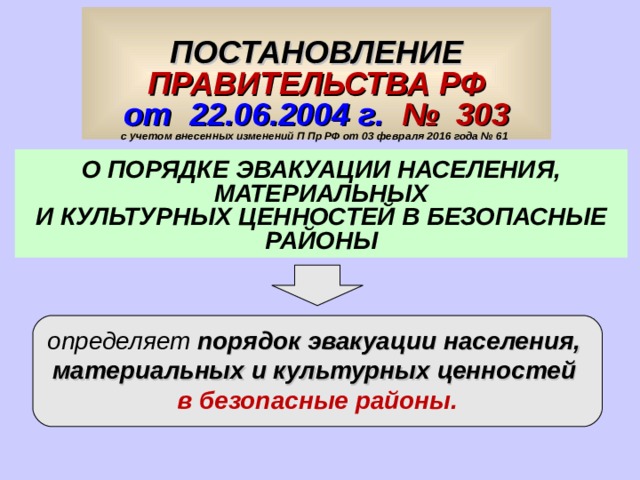 ПОСТАНОВЛЕНИЕ
ПРАВИТЕЛЬСТВА РФ
от 22.06.2004 г. № 303
с учетом внесенных изменений П Пр РФ от 03 февраля 2016 года № 61

О ПОРЯДКЕ ЭВАКУАЦИИ НАСЕЛЕНИЯ, МАТЕРИАЛЬНЫХ И КУЛЬТУРНЫХ ЦЕННОСТЕЙ В БЕЗОПАСНЫЕ РАЙОНЫ

определяет порядок эвакуации населения, материальных и культурных ценностей в безопасные районы.